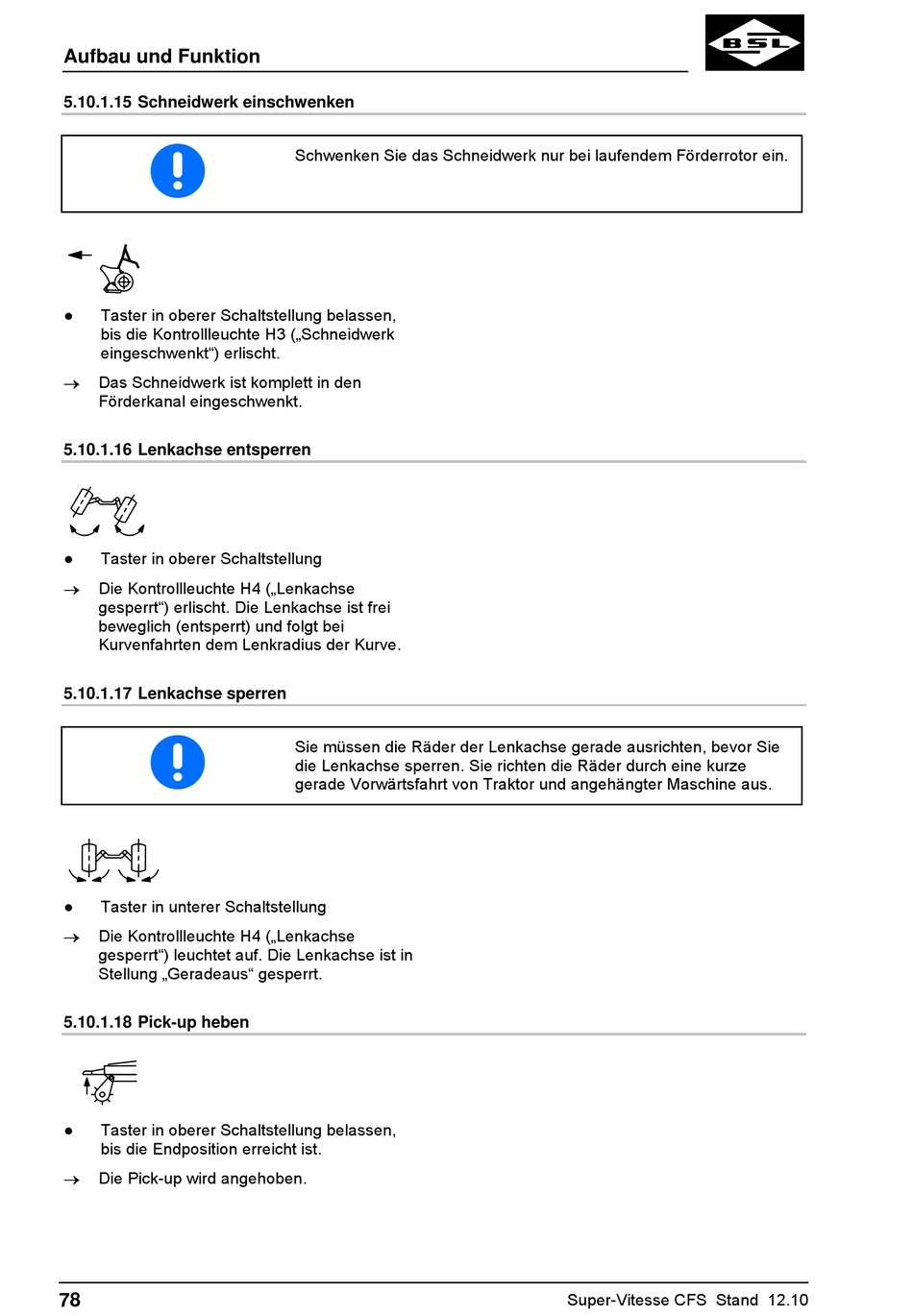 Aufbau und Funktion

BSL

5.10.1.15 Schneidwerk einschwenken

Schwenken Sie das Schneidwerk nur bei laufendem Förderrotor ein.

● Taster in oberer Schaltstellung belassen, bis die Kontrollleuchte H3 („Schneidwerk eingeschwenkt“) erlischt.

→ Das Schneidwerk ist komplett in den Förderkanal eingeschwenkt.

5.10.1.16 Lenkachse entsperren

● Taster in oberer Schaltstellung

→ Die Kontrollleuchte H4 („Lenkachse gesperrt“) erlischt. Die Lenkachse ist frei beweglich (entsperrt) und folgt bei Kurvenfahrten dem Lenkradius der Kurve.

5.10.1.17 Lenkachse sperren

Sie müssen die Räder der Lenkachse gerade ausrichten, bevor Sie die Lenkachse sperren. Sie richten die Räder durch eine kurze gerade Vorwärtsfahrt von Traktor und angehängter Maschine aus.

● Taster in unterer Schaltstellung

→ Die Kontrollleuchte H4 („Lenkachse gesperrt“) leuchtet auf. Die Lenkachse ist in Stellung „Geradeaus“ gesperrt.

5.10.1.18 Pick-up heben

● Taster in oberer Schaltstellung belassen, bis die Endposition erreicht ist.

→ Die Pick-up wird angehoben.

78

Super-Vitesse CFS Stand 12.10